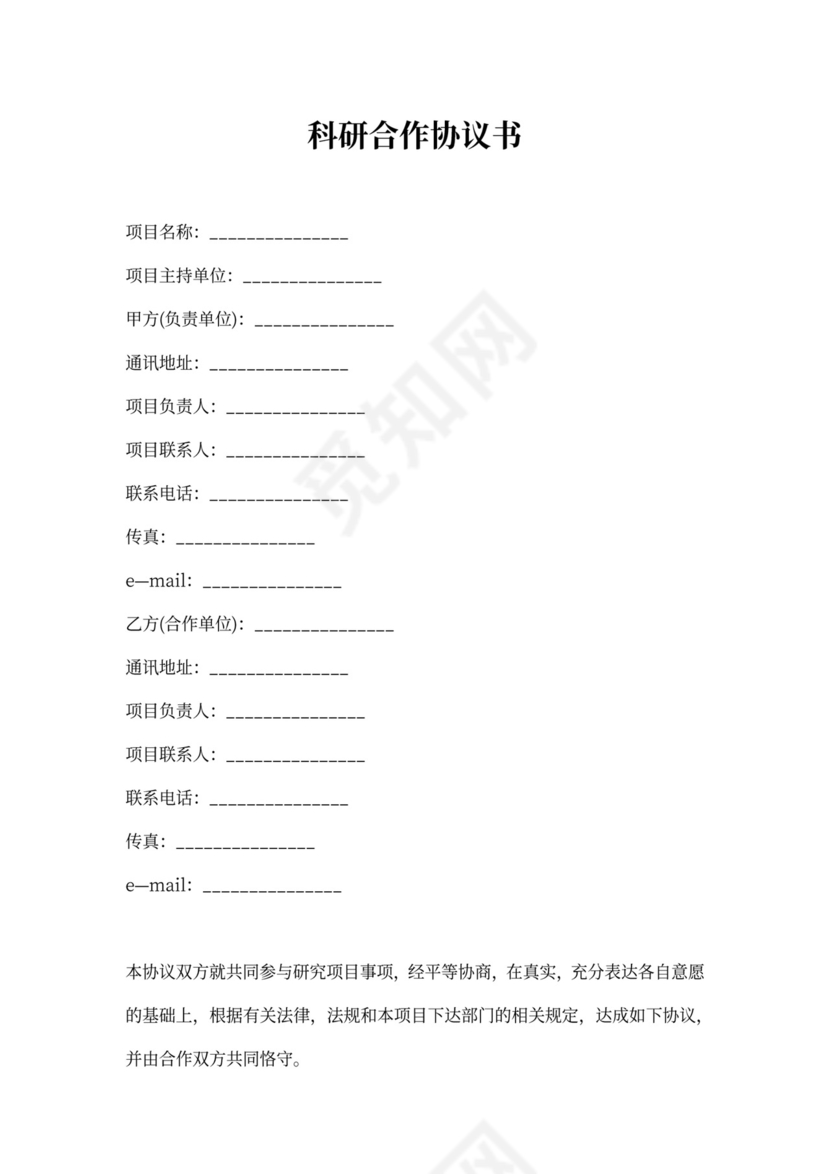 科研合作协议书

项目名称：_______________

项目主持单位：_______________

甲方(负责单位)：_______________

通讯地址：_______________

项目负责人：_______________

项目联系人：_______________

联系电话：_______________

传真：_______________

e—mail：_______________

乙方(合作单位)：_______________

通讯地址：_______________

项目负责人：_______________

项目联系人：_______________

联系电话：_______________

传真：_______________

e—mail：_______________

本协议双方就共同参与研究项目事项，经平等协商，在真实，充分表达各自意愿的基础上，根据有关法律，法规和本项目下达部门的相关规定，达成如下协议，并由合作双方共同恪守。

觅知网